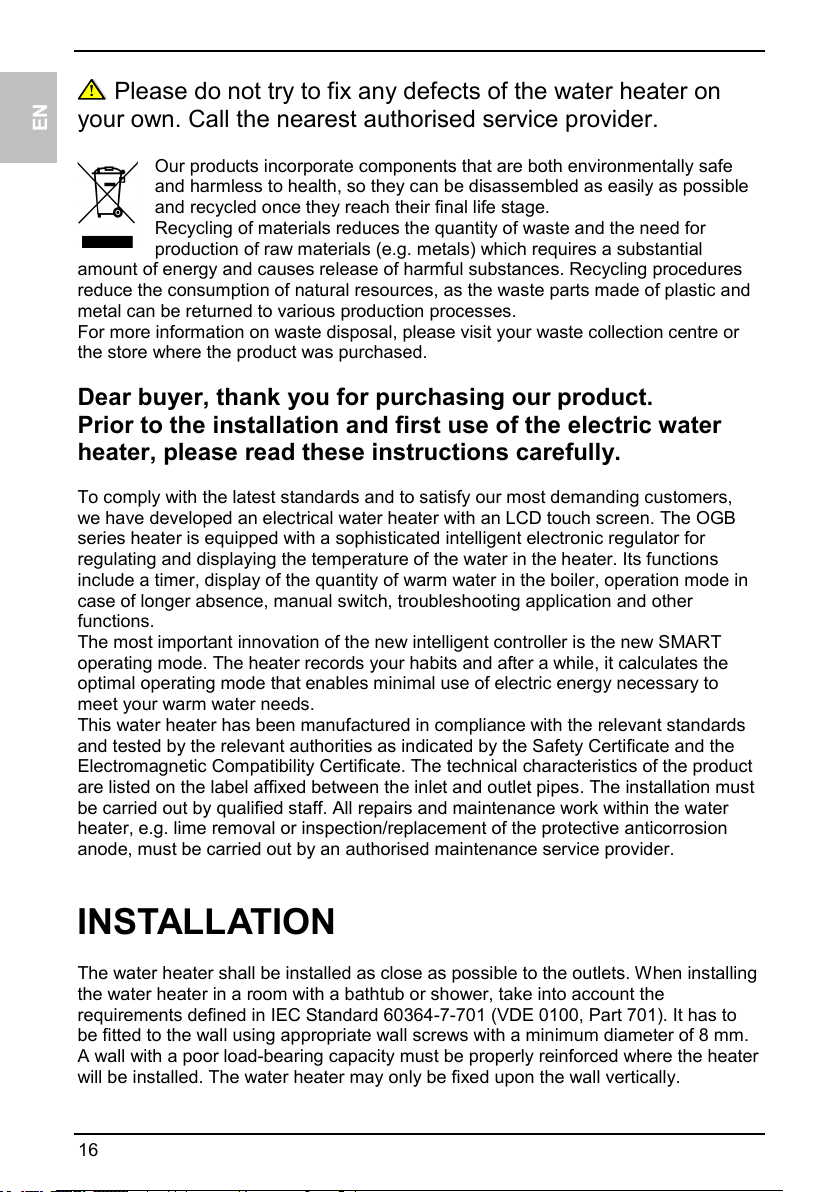 EN

Please do not try to fix any defects of the water heater on your own. Call the nearest authorised service provider.

Our products incorporate components that are both environmentally safe and harmless to health, so they can be disassembled as easily as possible and recycled once they reach their final life stage.
Recycling of materials reduces the quantity of waste and the need for production of raw materials (e.g. metals) which requires a substantial amount of energy and causes release of harmful substances. Recycling procedures reduce the consumption of natural resources, as the waste parts made of plastic and metal can be returned to various production processes.
For more information on waste disposal, please visit your waste collection centre or the store where the product was purchased.

Dear buyer, thank you for purchasing our product.
Prior to the installation and first use of the electric water heater, please read these instructions carefully.

To comply with the latest standards and to satisfy our most demanding customers, we have developed an electrical water heater with an LCD touch screen. The OGB series heater is equipped with a sophisticated intelligent electronic regulator for regulating and displaying the temperature of the water in the heater. Its functions include a timer, display of the quantity of warm water in the boiler, operation mode in case of longer absence, manual switch, troubleshooting application and other functions.
The most important innovation of the new intelligent controller is the new SMART operating mode. The heater records your habits and after a while, it calculates the optimal operating mode that enables minimal use of electric energy necessary to meet your warm water needs.
This water heater has been manufactured in compliance with the relevant standards and tested by the relevant authorities as indicated by the Safety Certificate and the Electromagnetic Compatibility Certificate. The technical characteristics of the product are listed on the label affixed between the inlet and outlet pipes. The installation must be carried out by qualified staff. All repairs and maintenance work within the water heater, e.g. lime removal or inspection/replacement of the protective anticorrosion anode, must be carried out by an authorised maintenance service provider.

INSTALLATION

The water heater shall be installed as close as possible to the outlets. When installing the water heater in a room with a bathtub or shower, take into account the requirements defined in IEC Standard 60364-7-701 (VDE 0100, Part 701). It has to be fitted to the wall using appropriate wall screws with a minimum diameter of 8 mm. A wall with a poor load-bearing capacity must be properly reinforced where the heater will be installed. The water heater may only be fixed upon the wall vertically.

16